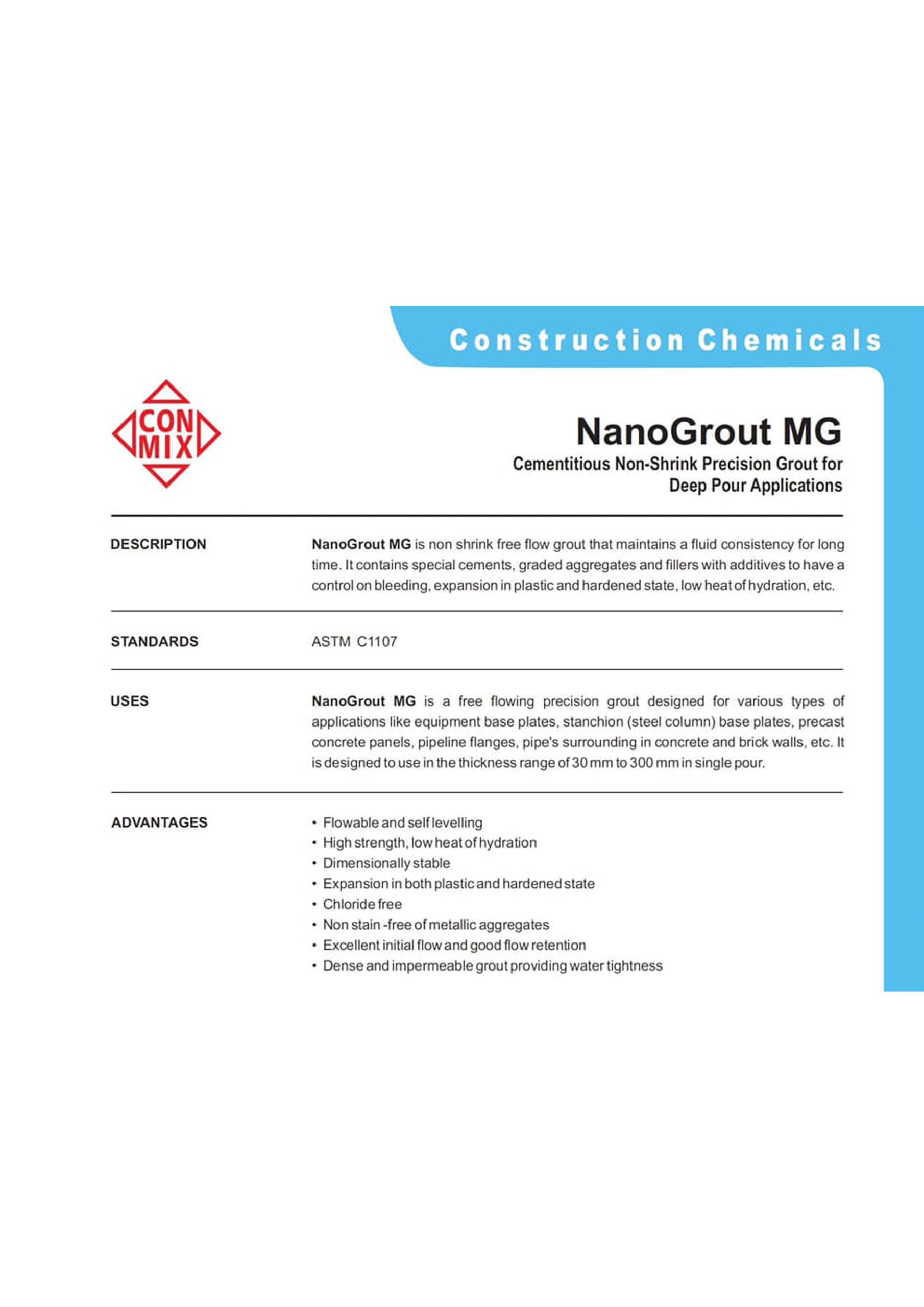 Construction Chemicals

CON MIX

NanoGrout MG

Cementitious Non-Shrink Precision Grout for Deep Pour Applications

DESCRIPTION

NanoGrout MG is non shrink free flow grout that maintains a fluid consistency for long time. It contains special cements, graded aggregates and fillers with additives to have a control on bleeding, expansion in plastic and hardened state, low heat of hydration, etc.

STANDARDS

ASTM C1107

USES

NanoGrout MG is a free flowing precision grout designed for various types of applications like equipment base plates, stanchion (steel column) base plates, precast concrete panels, pipeline flanges, pipe's surrounding in concrete and brick walls, etc. It is designed to use in the thickness range of 30 mm to 300 mm in single pour.

ADVANTAGES

• Flowable and self levelling
• High strength, low heat of hydration
• Dimensionally stable
• Expansion in both plastic and hardened state
• Chloride free
• Non stain -free of metallic aggregates
• Excellent initial flow and good flow retention
• Dense and impermeable grout providing water tightness